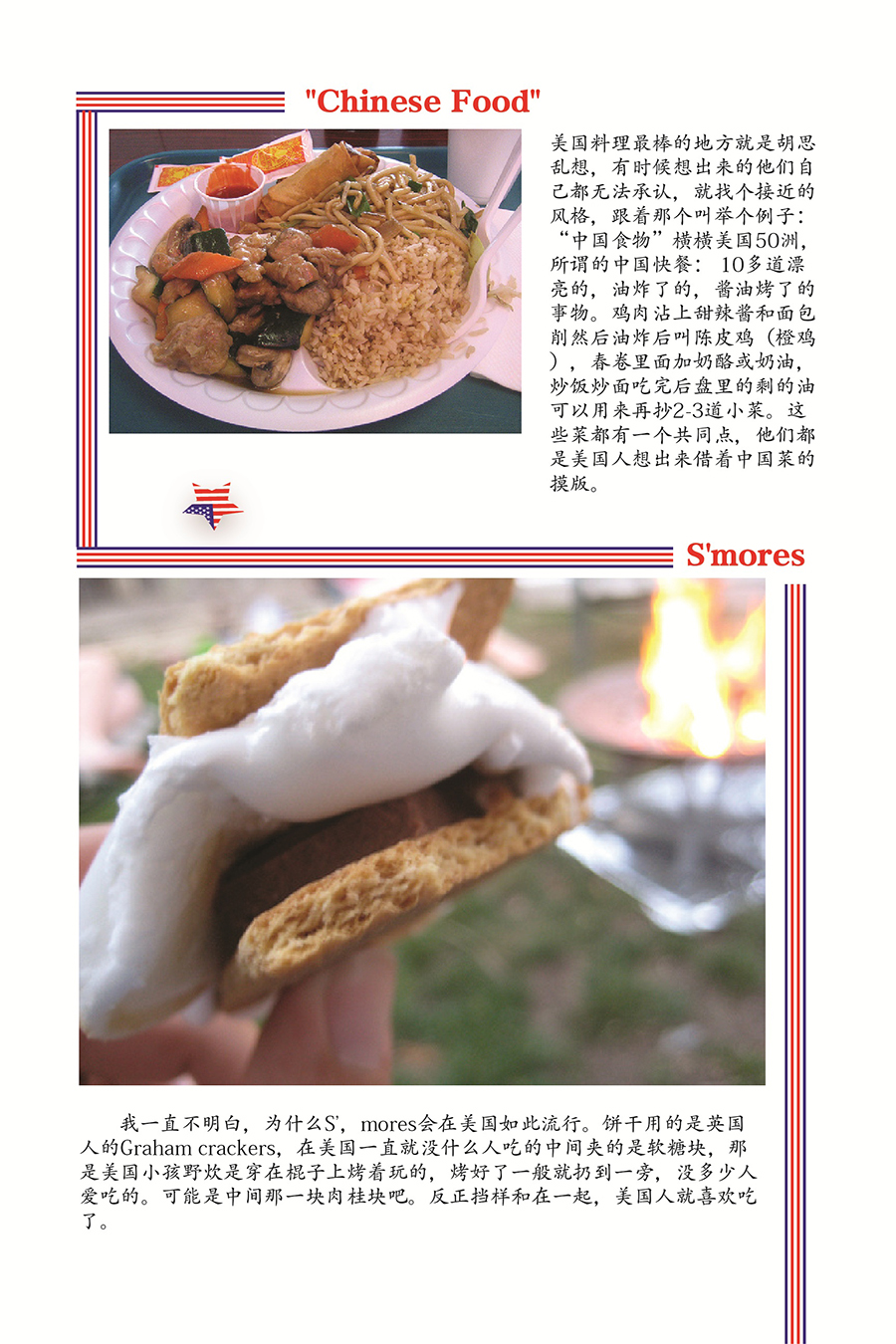 "Chinese Food"

美国料理最棒的地方就是胡思乱想，有时候想出来的他们自己都无法承认，就找个接近的风格，跟着那个叫举个例子：“中国食物”横横美国50洲，所谓的中国快餐：10多道漂亮的，油炸了的，酱油烤了的事物。鸡肉沾上甜辣酱和面包削然后油炸后叫陈皮鸡（橙鸡），春卷里面加奶酪或奶油，炒饭炒面吃完后盘里的剩的油可以用来再抄2-3道小菜。这些菜都有一个共同点，他们都是美国人想出来借着中国菜的摸版。

S'mores

我一直不明白，为什么S'，mores会在美国如此流行。饼干用的是英国人的Graham crackers，在美国一直就没什么人吃的中间夹的是软糖块，那是美国小孩野炊是穿在棍子上烤着玩的，烤好了一般就扔到一旁，没多少人爱吃的。可能是中间那一块肉桂块吧。反正挡样和在一起，美国人就喜欢吃了。